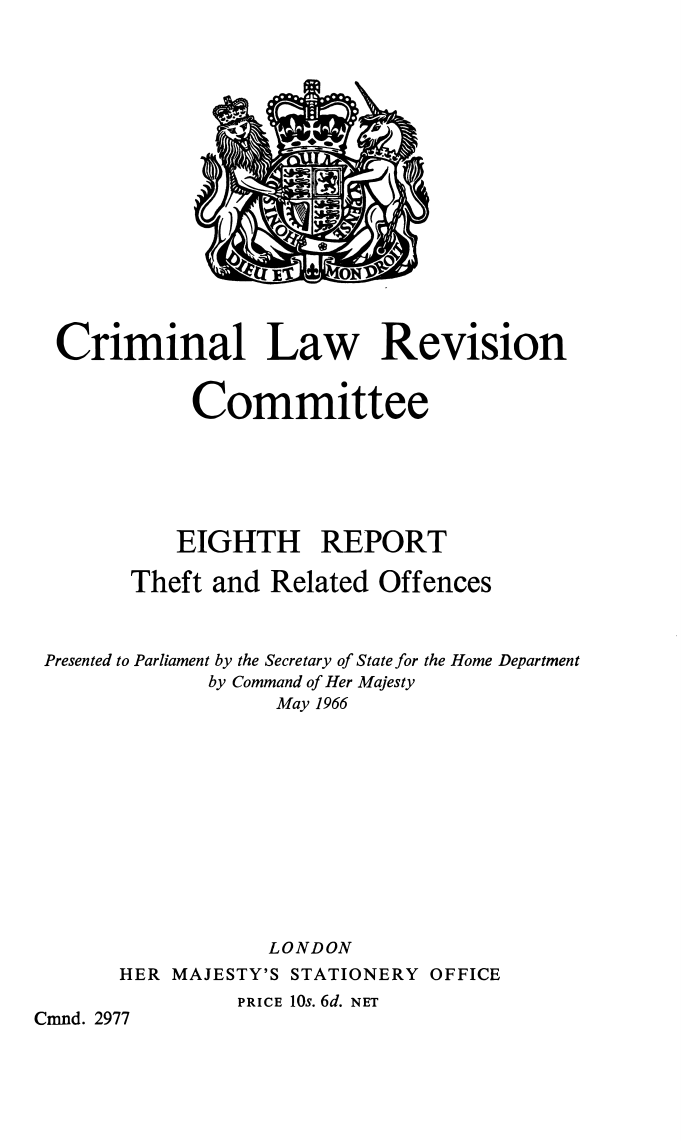 DIEU ET MON DROIT

Criminal Law Revision Committee

EIGHTH REPORT

Theft and Related Offences

Presented to Parliament by the Secretary of State for the Home Department by Command of Her Majesty May 1966

LONDON

HER MAJESTY'S STATIONERY OFFICE

PRICE 10s. 6d. NET

Cmnd. 2977